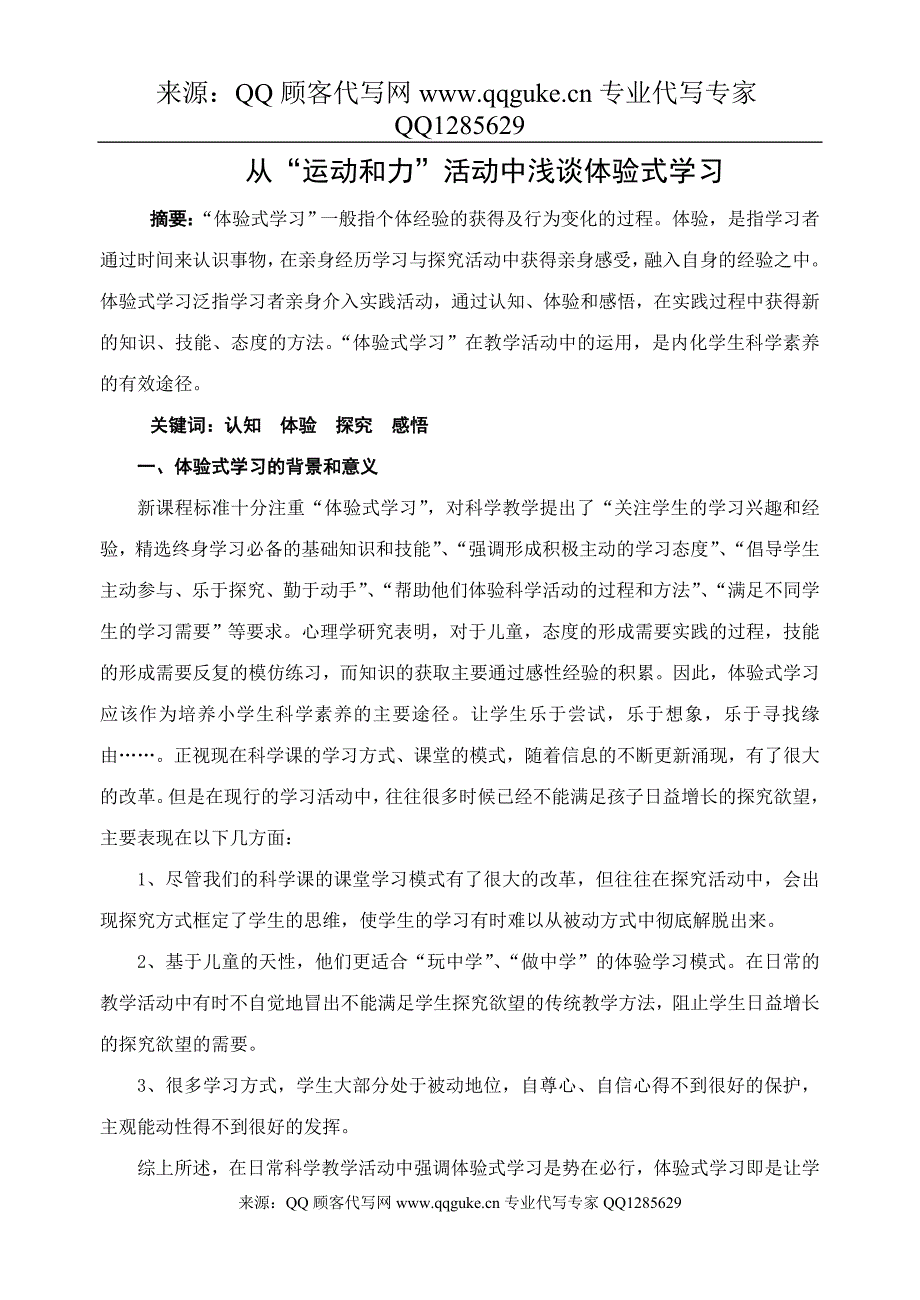 来源：QQ 顾客代写网 www.qqguke.cn 专业代写专家 QQ1285629

从“运动和力”活动中浅谈体验式学习

摘要：“体验式学习”一般指个体经验的获得及行为变化的过程。体验，是指学习者通过时间来认识事物，在亲身经历学习与探究活动中获得亲身感受，融入自身的经验之中。体验式学习泛指学习者亲身介入实践活动，通过认知、体验和感悟，在实践过程中获得新的知识、技能、态度的方法。“体验式学习”在教学活动中的运用，是内化学生科学素养的有效途径。

关键词：认知 体验 探究 感悟

一、体验式学习的背景和意义

新课程标准十分注重“体验式学习”，对科学教学提出了“关注学生的学习兴趣和经验，精选终身学习必备的基础知识和技能”、“强调形成积极主动的学习态度”、“倡导学生主动参与、乐于探究、勤于动手”、“帮助他们体验科学活动的过程和方法”、“满足不同学生的学习需要”等要求。心理学研究表明，对于儿童，态度的形成需要实践的过程，技能的形成需要反复的模仿练习，而知识的获取主要通过感性经验的积累。因此，体验式学习应该作为培养小学生科学素养的主要途径。让学生乐于尝试，乐于想象，乐于寻找缘由……。正视现在科学课的学习方式、课堂的模式，随着信息的不断更新涌现，有了很大的改革。但是在现行的学习活动中，往往很多时候已经不能满足孩子日益增长的探究欲望，主要表现在以下几方面：

1、尽管我们的科学课的课堂学习模式有了很大的改革，但往往在探究活动中，会出现探究方式框定了学生的思维，使学生的学习有时难以从被动方式中彻底解脱出来。

2、基于儿童的天性，他们更适合“玩中学”、“做中学”的体验学习模式。在日常的教学活动中有时不自觉地冒出不能满足学生探究欲望的传统教学方法，阻止学生日益增长的探究欲望的需要。

3、很多学习方式，学生大部分处于被动地位，自尊心、自信心得不到很好的保护，主观能动性得不到很好的发挥。

综上所述，在日常科学教学活动中强调体验式学习是势在必行，体验式学习即是让学

来源：QQ 顾客代写网 www.qqguke.cn 专业代写专家 QQ1285629